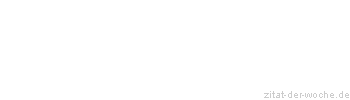 zitat-der-woche.de